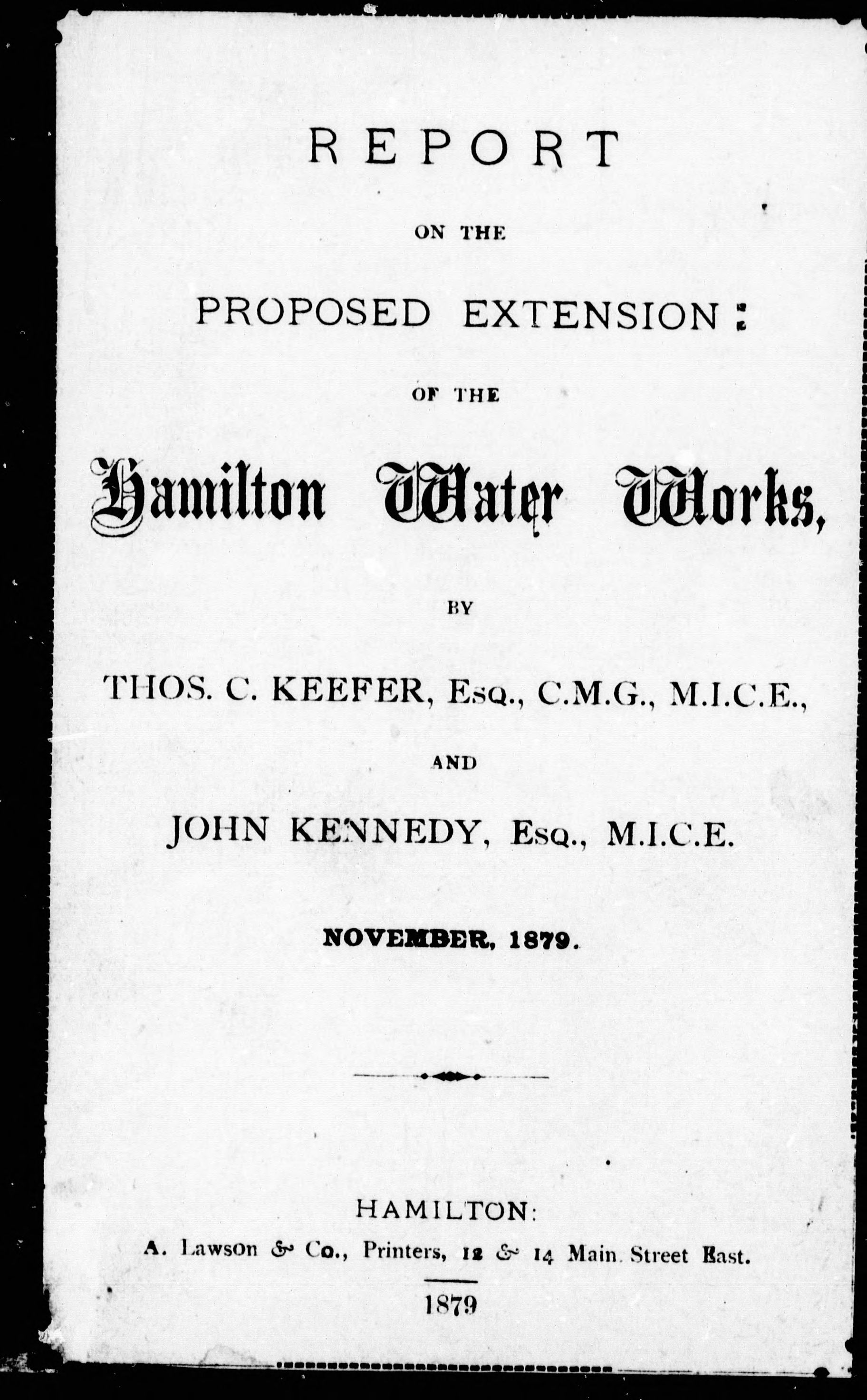 REPORT

ON THE

PROPOSED EXTENSION:

OF THE

Hamilton Water Works,

BY

THOS. C. KEEFER, Esq., C.M.G., M.I.C.E.,

AND

JOHN KENNEDY, Esq., M.I.C.E.

NOVEMBER, 1879.

HAMILTON:
A. Lawson & Co., Printers, 12 & 14 Main Street East.

1879